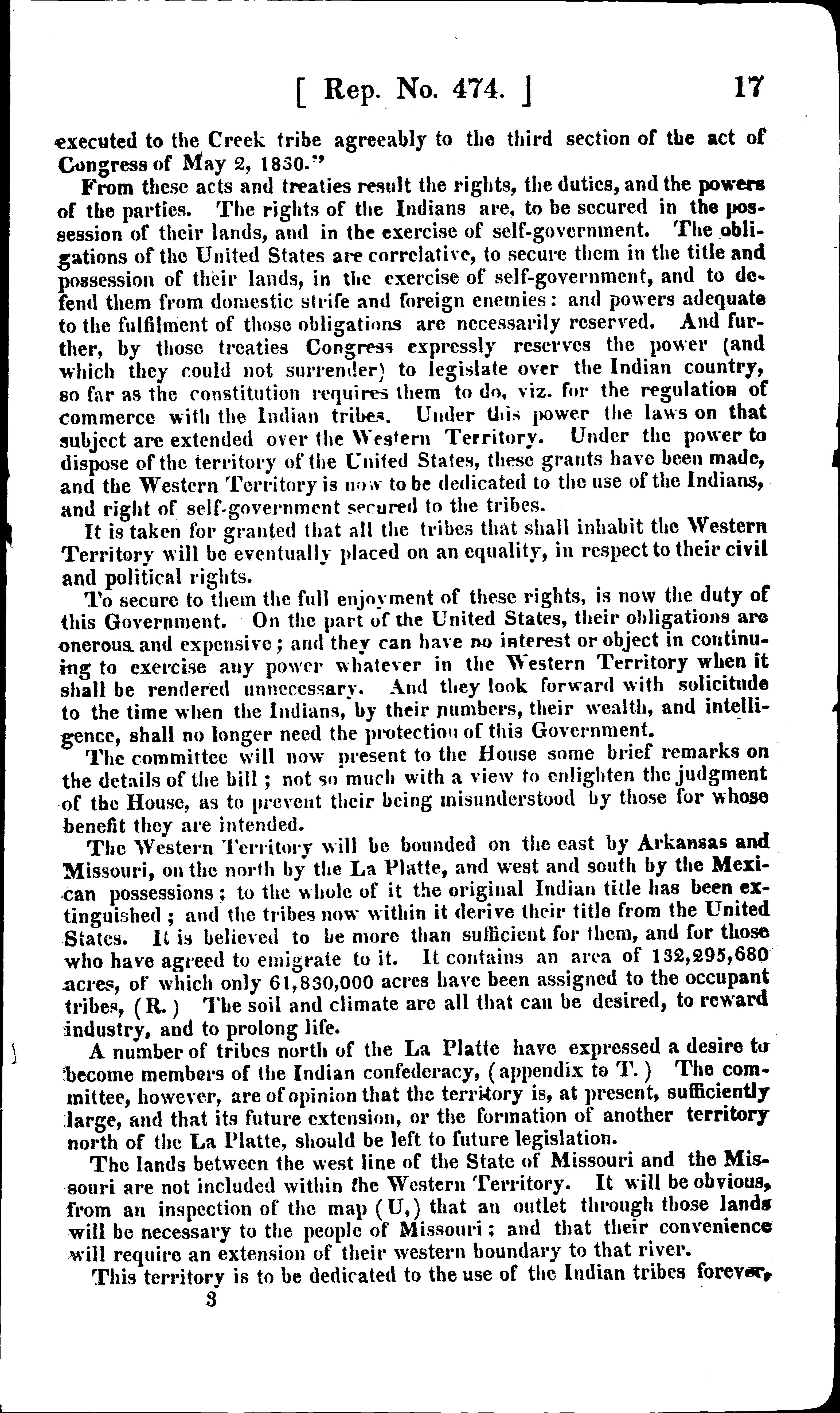 [ Rep. No. 474. ] 17

executed to the Creek tribe agreeably to the third section of the act of Congress of May 2, 1830."

From these acts and treaties result the rights, the duties, and the powers of the parties. The rights of the Indians are, to be secured in the possession of their lands, and in the exercise of self-government. The obligations of the United States are correlative, to secure them in the title and possession of their lands, in the exercise of self-government, and to defend them from domestic strife and foreign enemies: and powers adequate to the fulfilment of those obligations are necessarily reserved. And further, by those treaties Congress expressly reserves the power (and which they could not surrender) to legislate over the Indian country, so far as the constitution requires them to do, viz. for the regulation of commerce with the Indian tribes. Under this power the laws on that subject are extended over the Western Territory. Under the power to dispose of the territory of the United States, these grants have been made, and the Western Territory is now to be dedicated to the use of the Indians, and right of self-government secured to the tribes.

It is taken for granted that all the tribes that shall inhabit the Western Territory will be eventually placed on an equality, in respect to their civil and political rights.

To secure to them the full enjoyment of these rights, is now the duty of this Government. On the part of the United States, their obligations are onerous and expensive; and they can have no interest or object in continuing to exercise any power whatever in the Western Territory when it shall be rendered unnecessary. And they look forward with solicitude to the time when the Indians, by their numbers, their wealth, and intelligence, shall no longer need the protection of this Government.

The committee will now present to the House some brief remarks on the details of the bill; not so much with a view to enlighten the judgment of the House, as to prevent their being misunderstood by those for whose benefit they are intended.

The Western Territory will be bounded on the east by Arkansas and Missouri, on the north by the La Platte, and west and south by the Mexican possessions; to the whole of it the original Indian title has been extinguished; and the tribes now within it derive their title from the United States. It is believed to be more than sufficient for them, and for those who have agreed to emigrate to it. It contains an area of 132,295,680 acres, of which only 61,830,000 acres have been assigned to the occupant tribes, (R.) The soil and climate are all that can be desired, to reward industry, and to prolong life.

A number of tribes north of the La Platte have expressed a desire to become members of the Indian confederacy, (appendix to T.) The committee, however, are of opinion that the territory is, at present, sufficiently large, and that its future extension, or the formation of another territory north of the La Platte, should be left to future legislation.

The lands between the west line of the State of Missouri and the Missouri are not included within the Western Territory. It will be obvious, from an inspection of the map (U,) that an outlet through those lands will be necessary to the people of Missouri; and that their convenience will require an extension of their western boundary to that river.

This territory is to be dedicated to the use of the Indian tribes forever,

3